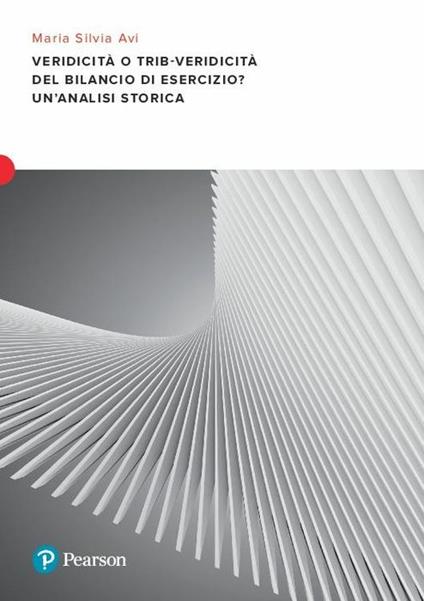 Maria Silvia Avi

VERIDICITÀ O TRIB-VERIDICITÀ DEL BILANCIO DI ESERCIZIO? UN'ANALISI STORICA

Pearson